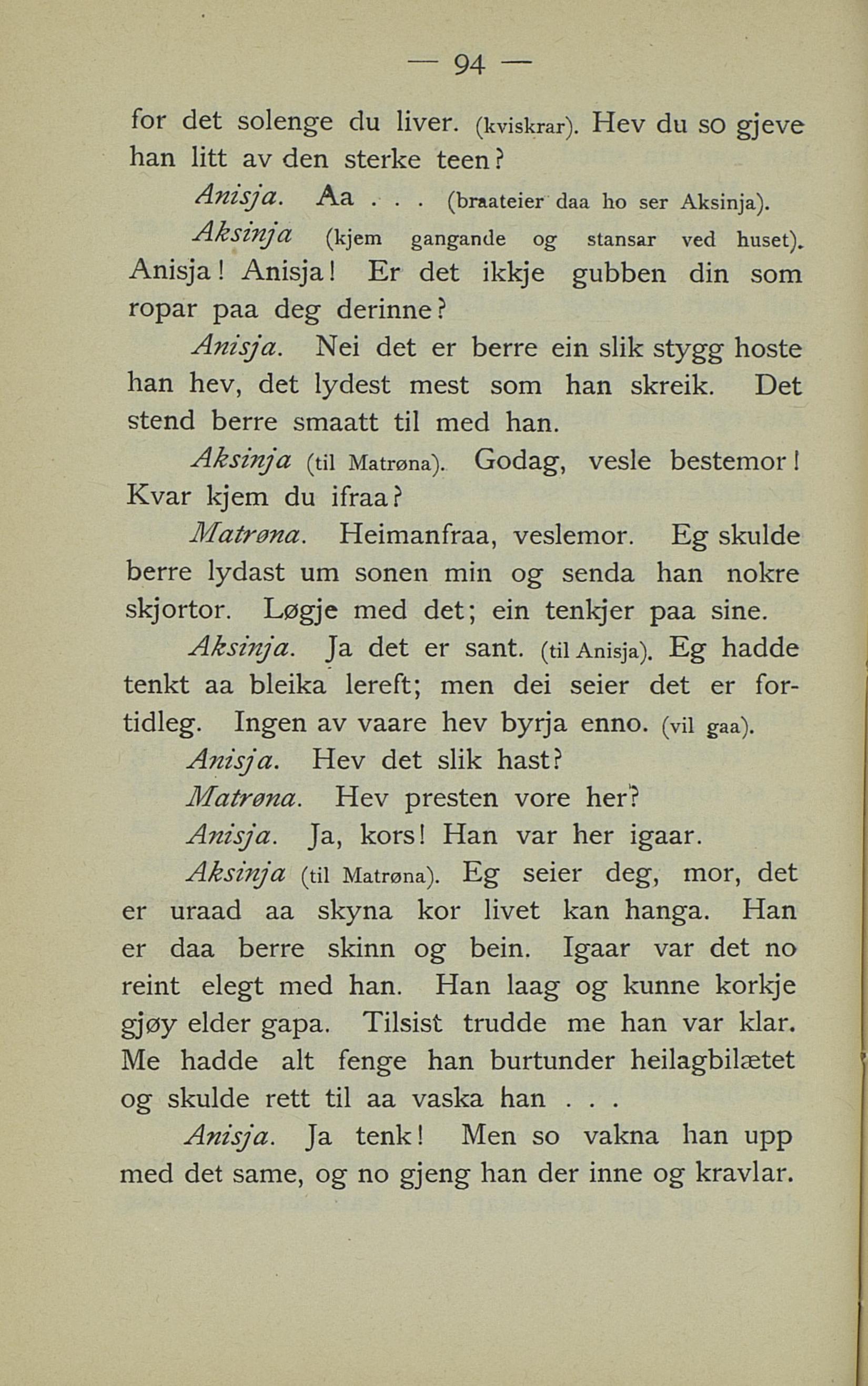 — 94 —

for det solenge du liver. (kviskrar). Hev du so gjeve han litt av den sterke teen?

Anisja. Aa . . . (braateier daa ho ser Aksinja).

Aksinja (kjem gangande og stansar ved huset). Anisja! Anisja! Er det ikkje gubben din som ropar paa deg derinne?

Anisja. Nei det er berre ein slik stygg hoste han hev, det lydest mest som han skreik. Det stend berre smaatt til med han.

Aksinja (til Matrøna). Godag, vesle bestemor! Kvar kjem du ifraa?

Matrøna. Heimanfraa, veslemor. Eg skulde berre lydast um sonen min og senda han nokre skjortor. Løgje med det; ein tenkjer paa sine.

Aksinja. Ja det er sant. (til Anisja). Eg hadde tenkt aa bleika lereft; men dei seier det er fortidleg. Ingen av vaare hev byrja enno. (vil gaa).

Anisja. Hev det slik hast?

Matrøna. Hev presten vore her?

Anisja. Ja, kors! Han var her igaar.

Aksinja (til Matrøna). Eg seier deg, mor, det er uraad aa skyna kor livet kan hanga. Han er daa berre skinn og bein. Igaar var det no reint elegt med han. Han laag og kunne korkje gjøy elder gapa. Tilsist trudde me han var klar. Me hadde alt fenge han burtunder heilagbilætet og skulde rett til aa vaska han . . .

Anisja. Ja tenk! Men so vakna han upp med det same, og no gjeng han der inne og kravlar.